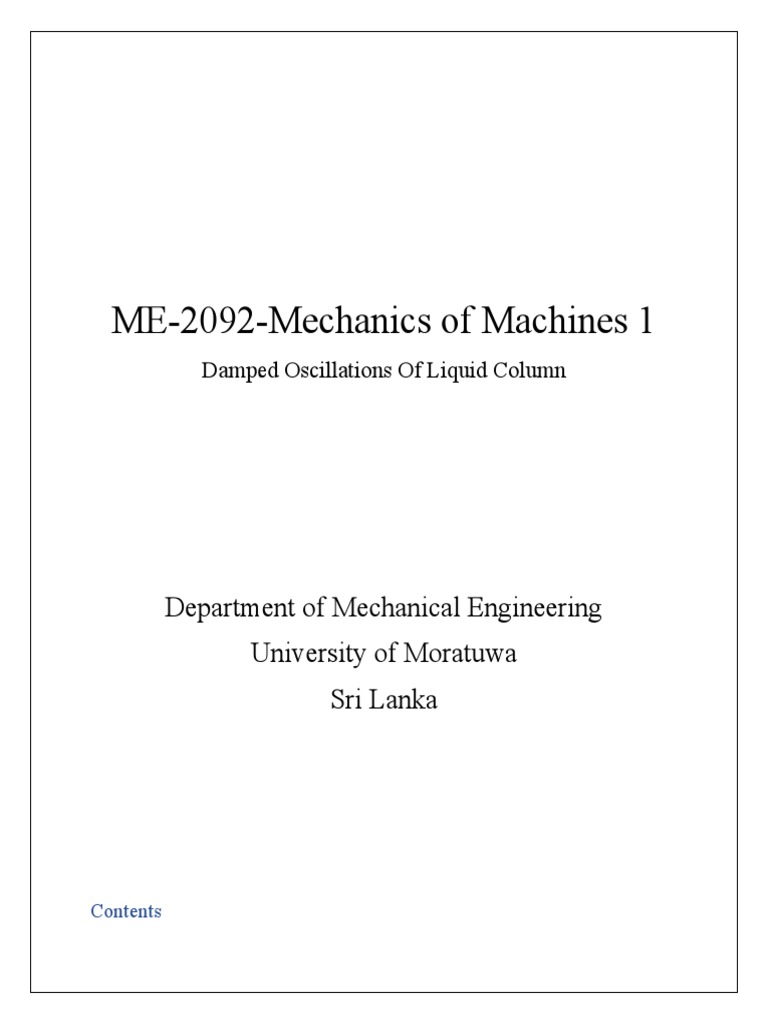 ME-2092-Mechanics of Machines 1

Damped Oscillations Of Liquid Column

Department of Mechanical Engineering
University of Moratuwa
Sri Lanka

Contents